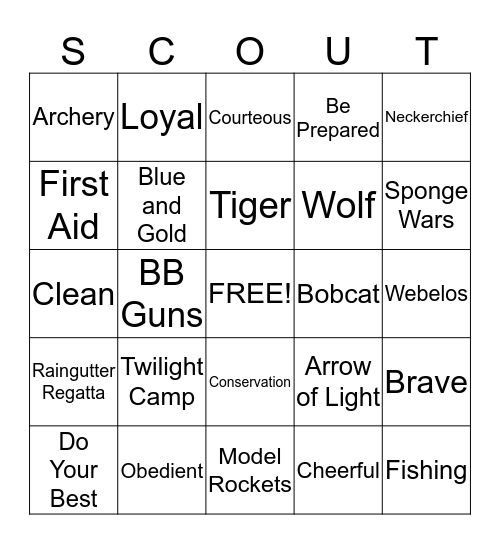 | S | C | O | U | T |
|---|---|---|---|---|
| Archery | Loyal | Courteous | Be Prepared | Neckerchief |
| First Aid | Blue and Gold | Tiger | Wolf | Sponge Wars |
| Clean | BB Guns | FREE! | Bobcat | Webelos |
| Raingutter Regatta | Twilight Camp | Conservation | Arrow of Light | Brave |
| Do Your Best | Obedient | Model Rockets | Cheerful | Fishing |